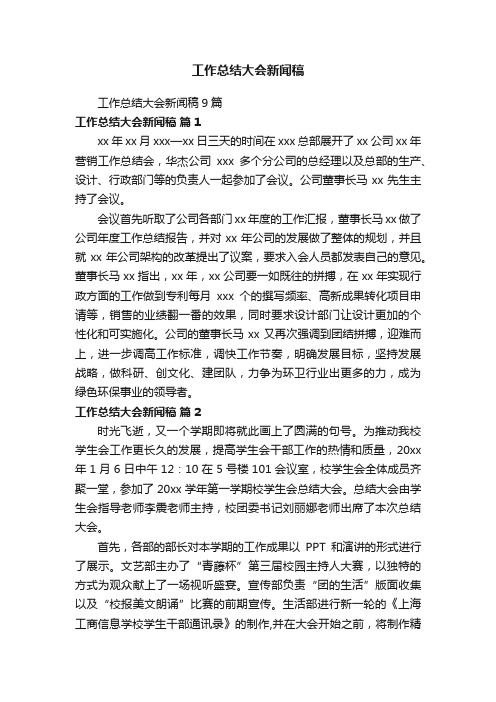 工作总结大会新闻稿

工作总结大会新闻稿 9 篇

工作总结大会新闻稿 篇 1

xx 年 xx 月 xxx—xx 日三天的时间在 xxx 总部展开了 xx 公司 xx 年营销工作总结会，华杰公司 xxx 多个分公司的总经理以及总部的生产、设计、行政部门等的负责人一起参加了会议。公司董事长马 xx 先生主持了会议。

会议首先听取了公司各部门 xx 年度的工作汇报，董事长马 xx 做了公司年度工作总结报告，并对 xx 年公司的发展做了整体的规划，并且就 xx 年公司架构的改革提出了议案，要求入会人员都发表自己的意见。董事长马 xx 指出，xx 年，xx 公司要一如既往的拼搏，在 xx 年实现行政方面的工作做到专利每月 xxx 个的撰写频率、高新成果转化项目申请等，销售的业绩翻一番的效果，同时要求设计部门让设计更加的个性化和可实施化。公司的董事长马 xx 又再次强调到团结拼搏，迎难而上，进一步调高工作标准，调快工作节奏，明确发展目标，坚持发展战略，做科研、创文化、建团队，力争为环卫行业出更多的力，成为绿色环保事业的领导者。

工作总结大会新闻稿 篇 2

时光飞逝，又一个学期即将就此画上了圆满的句号。为推动我校学生会工作更长久的发展，提高学生会干部工作的热情和质量，20xx 年 1 月 6 日中午 12：10 在 5 号楼 101 会议室，校学生会全体成员齐聚一堂，参加了 20xx 学年第一学期校学生会总结大会。总结大会由学生会指导老师李震老师主持，校团委书记刘丽娜老师出席了本次总结大会。

首先，各部的部长对本学期的工作成果以 PPT 和演讲的形式进行了展示。文艺部主办了“青藤杯”第三届校园主持人大赛，以独特的方式为观众献上了一场视听盛宴。宣传部负责“团的生活”版面收集以及“校报美文朗诵”比赛的前期宣传。生活部进行新一轮的《上海工商信息学校学生干部通讯录》的制作,并在大会开始之前，将制作精